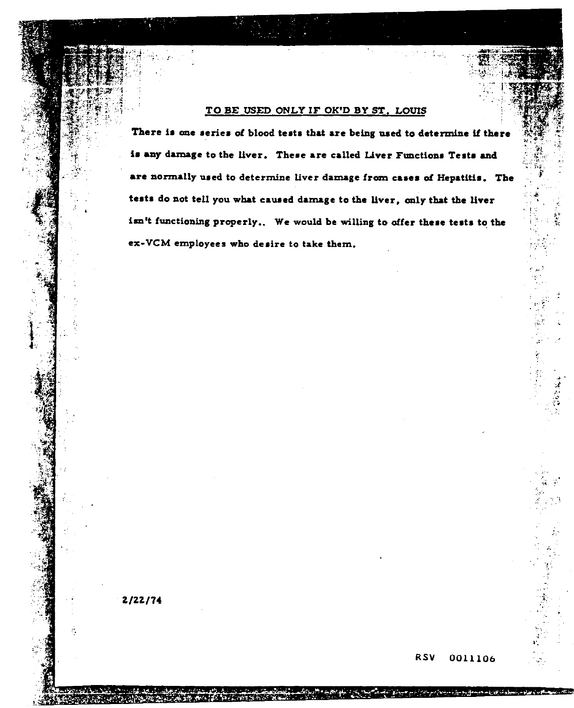 TO BE USED ONLY IF OK'D BY ST. LOUIS

There is one series of blood tests that are being used to determine if there is any damage to the liver. These are called Liver Functions Tests and are normally used to determine liver damage from cases of Hepatitis. The tests do not tell you what caused damage to the liver, only that the liver isn't functioning properly.. We would be willing to offer these tests to the ex-VCM employees who desire to take them.

2/22/74

RSV 0011106